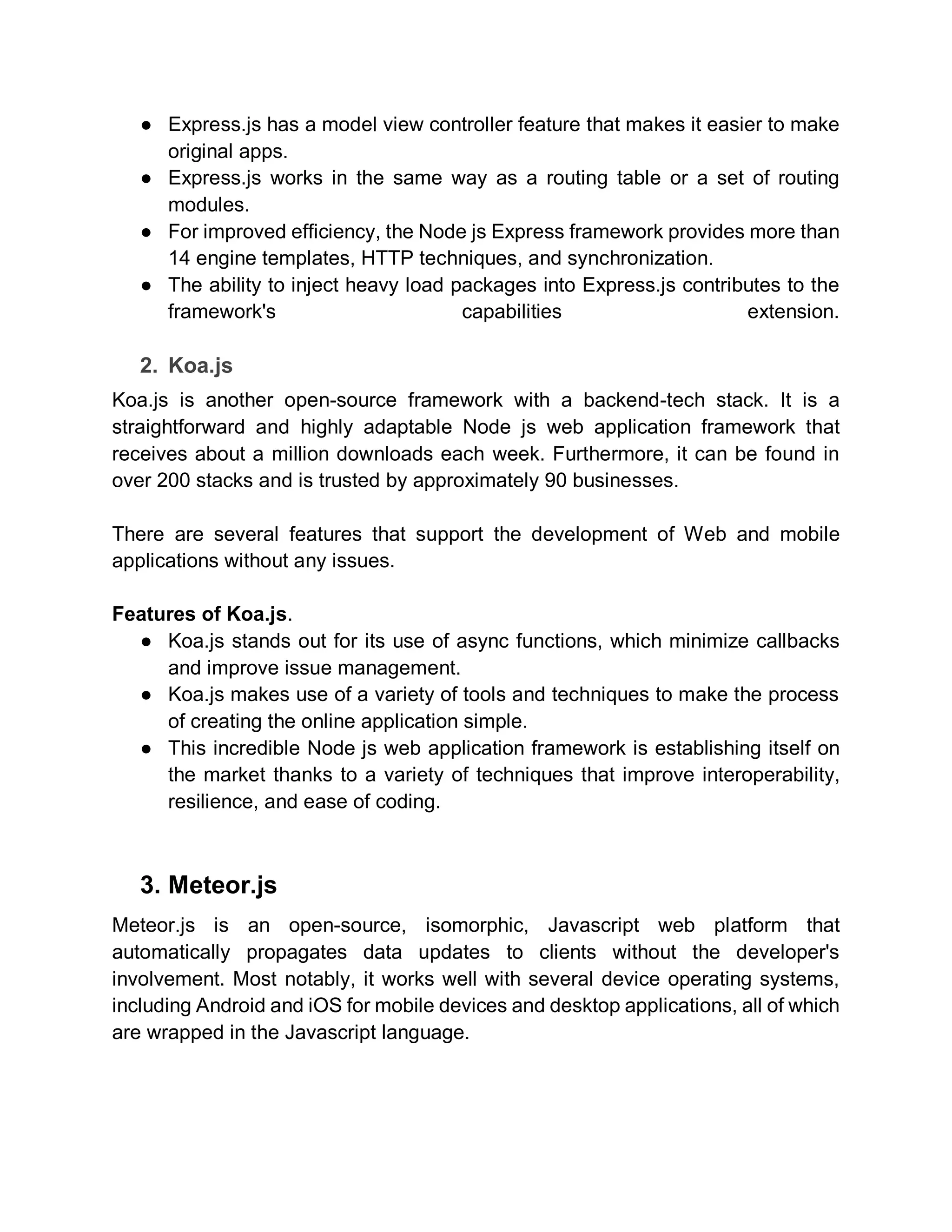 ● Express.js has a model view controller feature that makes it easier to make original apps.
● Express.js works in the same way as a routing table or a set of routing modules.
● For improved efficiency, the Node js Express framework provides more than 14 engine templates, HTTP techniques, and synchronization.
● The ability to inject heavy load packages into Express.js contributes to the framework's capabilities extension.

2. Koa.js

Koa.js is another open-source framework with a backend-tech stack. It is a straightforward and highly adaptable Node js web application framework that receives about a million downloads each week. Furthermore, it can be found in over 200 stacks and is trusted by approximately 90 businesses.

There are several features that support the development of Web and mobile applications without any issues.

Features of Koa.js.
● Koa.js stands out for its use of async functions, which minimize callbacks and improve issue management.
● Koa.js makes use of a variety of tools and techniques to make the process of creating the online application simple.
● This incredible Node js web application framework is establishing itself on the market thanks to a variety of techniques that improve interoperability, resilience, and ease of coding.

3. Meteor.js

Meteor.js is an open-source, isomorphic, Javascript web platform that automatically propagates data updates to clients without the developer's involvement. Most notably, it works well with several device operating systems, including Android and iOS for mobile devices and desktop applications, all of which are wrapped in the Javascript language.